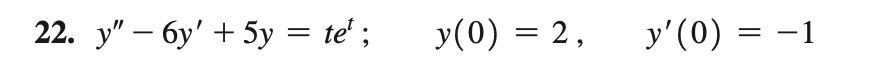 22. $y'' - 6y' + 5y = te^t$ ;   $y(0) = 2$ ,   $y'(0) = -1$